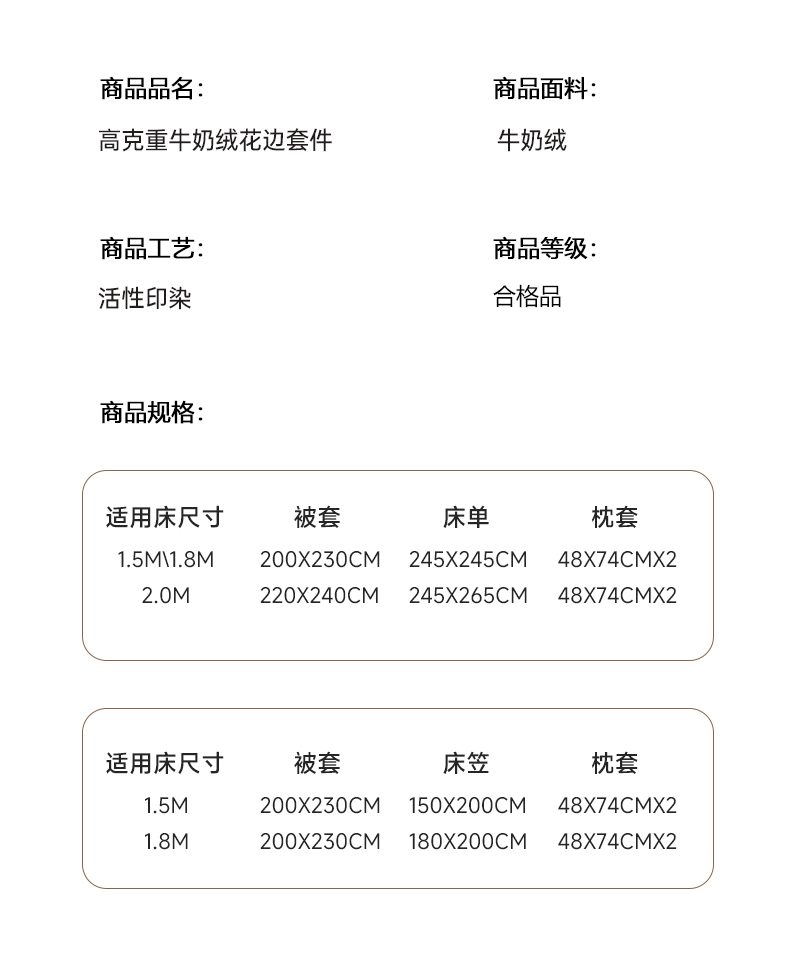 商品品名:

高克重牛奶绒花边套件

商品面料:

牛奶绒

商品工艺:

活性印染

商品等级:

合格品

商品规格:

| 适用床尺寸 | 被套 | 床单 | 枕套 |
|---|---|---|---|
| 1.5M\1.8M | 200X230CM | 245X245CM | 48X74CMX2 |
| 2.0M | 220X240CM | 245X265CM | 48X74CMX2 |

| 适用床尺寸 | 被套 | 床笠 | 枕套 |
|---|---|---|---|
| 1.5M | 200X230CM | 150X200CM | 48X74CMX2 |
| 1.8M | 200X230CM | 180X200CM | 48X74CMX2 |